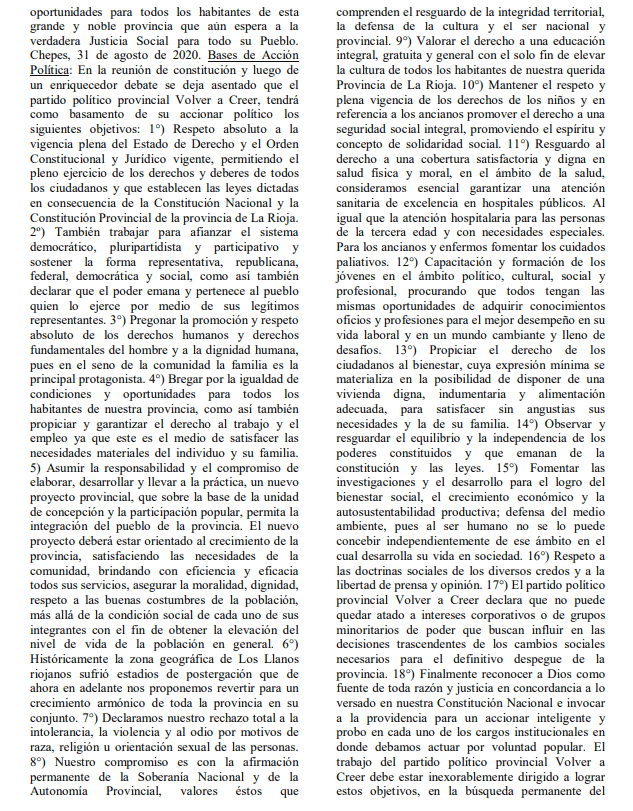 oportunidades para todos los habitantes de esta grande y noble provincia que aún espera a la verdadera Justicia Social para todo su Pueblo. Chepes, 31 de agosto de 2020. Bases de Acción Política: En la reunión de constitución y luego de un enriquecedor debate se deja asentado que el partido político provincial Volver a Creer, tendrá como basamento de su accionar político los siguientes objetivos: 1°) Respeto absoluto a la vigencia plena del Estado de Derecho y el Orden Constitucional y Jurídico vigente, permitiendo el pleno ejercicio de los derechos y deberes de todos los ciudadanos y que establecen las leyes dictadas en consecuencia de la Constitución Nacional y la Constitución Provincial de la provincia de La Rioja. 2º) También trabajar para afianzar el sistema democrático, pluripartidista y participativo y sostener la forma representativa, republicana, federal, democrática y social, como así también declarar que el poder emana y pertenece al pueblo quien lo ejerce por medio de sus legítimos representantes. 3°) Pregonar la promoción y respeto absoluto de los derechos humanos y derechos fundamentales del hombre y a la dignidad humana, pues en el seno de la comunidad la familia es la principal protagonista. 4°) Bregar por la igualdad de condiciones y oportunidades para todos los habitantes de nuestra provincia, como así también propiciar y garantizar el derecho al trabajo y el empleo ya que este es el medio de satisfacer las necesidades materiales del individuo y su familia. 5) Asumir la responsabilidad y el compromiso de elaborar, desarrollar y llevar a la práctica, un nuevo proyecto provincial, que sobre la base de la unidad de concepción y la participación popular, permita la integración del pueblo de la provincia. El nuevo proyecto deberá estar orientado al crecimiento de la provincia, satisfaciendo las necesidades de la comunidad, brindando con eficiencia y eficacia todos sus servicios, asegurar la moralidad, dignidad, respeto a las buenas costumbres de la población, más allá de la condición social de cada uno de sus integrantes con el fin de obtener la elevación del nivel de vida de la población en general. 6°) Históricamente la zona geográfica de Los Llanos riojanos sufrió estadios de postergación que de ahora en adelante nos proponemos revertir para un crecimiento armónico de toda la provincia en su conjunto. 7°) Declaramos nuestro rechazo total a la intolerancia, la violencia y al odio por motivos de raza, religión u orientación sexual de las personas. 8°) Nuestro compromiso es con la afirmación permanente de la Soberanía Nacional y de la Autonomía Provincial, valores éstos que comprenden el resguardo de la integridad territorial, la defensa de la cultura y el ser nacional y provincial. 9°) Valorar el derecho a una educación integral, gratuita y general con el solo fin de elevar la cultura de todos los habitantes de nuestra querida Provincia de La Rioja. 10°) Mantener el respeto y plena vigencia de los derechos de los niños y en referencia a los ancianos promover el derecho a una seguridad social integral, promoviendo el espíritu y concepto de solidaridad social. 11°) Resguardo al derecho a una cobertura satisfactoria y digna en salud física y moral, en el ámbito de la salud, consideramos esencial garantizar una atención sanitaria de excelencia en hospitales públicos. Al igual que la atención hospitalaria para las personas de la tercera edad y con necesidades especiales. Para los ancianos y enfermos fomentar los cuidados paliativos. 12°) Capacitación y formación de los jóvenes en el ámbito político, cultural, social y profesional, procurando que todos tengan las mismas oportunidades de adquirir conocimientos oficios y profesiones para el mejor desempeño en su vida laboral y en un mundo cambiante y lleno de desafíos. 13°) Propiciar el derecho de los ciudadanos al bienestar, cuya expresión mínima se materializa en la posibilidad de disponer de una vivienda digna, indumentaria y alimentación adecuada, para satisfacer sin angustias sus necesidades y la de su familia. 14°) Observar y resguardar el equilibrio y la independencia de los poderes constituidos y que emanan de la constitución y las leyes. 15°) Fomentar las investigaciones y el desarrollo para el logro del bienestar social, el crecimiento económico y la autosustentabilidad productiva; defensa del medio ambiente, pues al ser humano no se lo puede concebir independientemente de ese ámbito en el cual desarrolla su vida en sociedad. 16°) Respeto a las doctrinas sociales de los diversos credos y a la libertad de prensa y opinión. 17°) El partido político provincial Volver a Creer declara que no puede quedar atado a intereses corporativos o de grupos minoritarios de poder que buscan influir en las decisiones trascendentes de los cambios sociales necesarios para el definitivo despegue de la provincia. 18°) Finalmente reconocer a Dios como fuente de toda razón y justicia en concordancia a lo versado en nuestra Constitución Nacional e invocar a la providencia para un accionar inteligente y probo en cada uno de los cargos institucionales en donde debamos actuar por voluntad popular. El trabajo del partido político provincial Volver a Creer debe estar inexorablemente dirigido a lograr estos objetivos, en la búsqueda permanente del